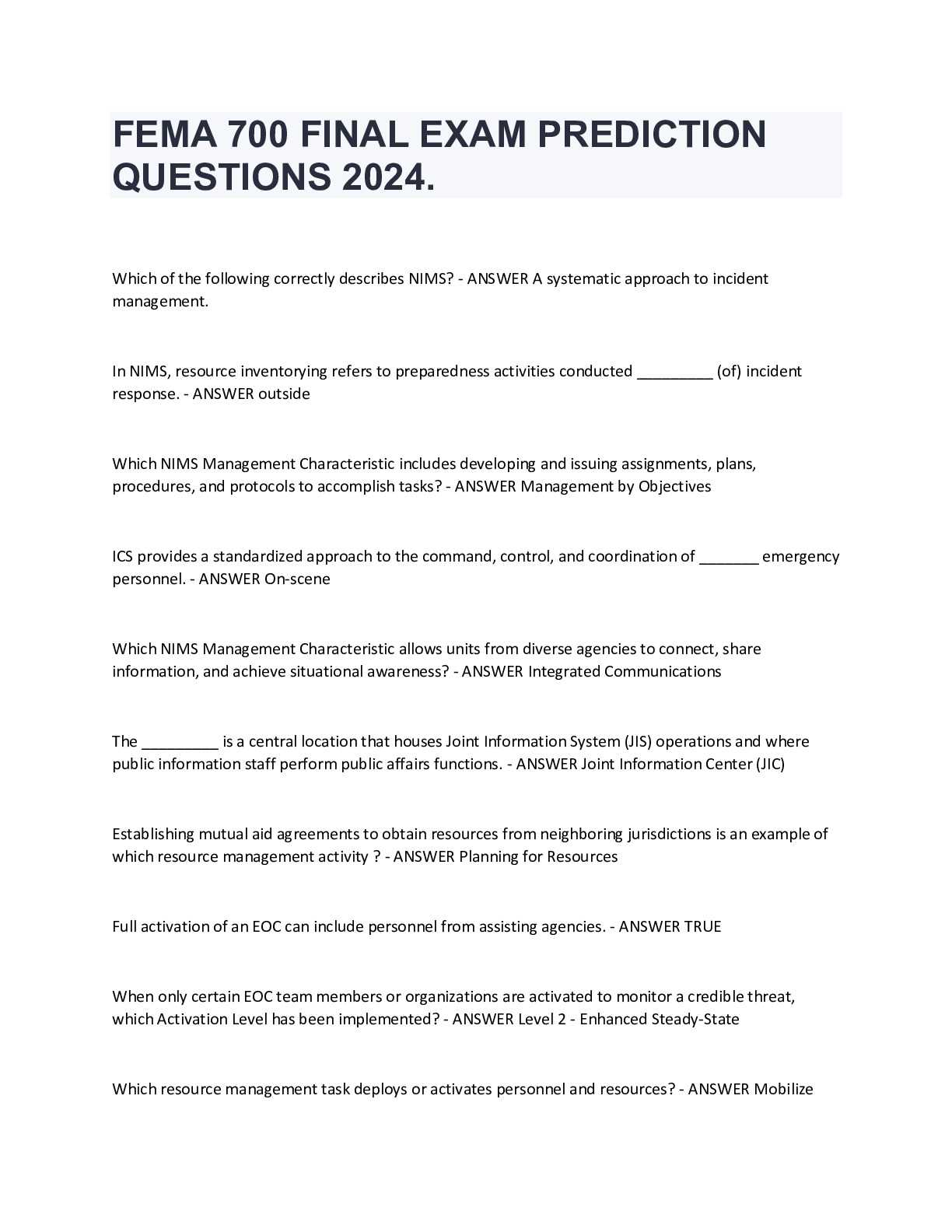 FEMA 700 FINAL EXAM PREDICTION QUESTIONS 2024.

Which of the following correctly describes NIMS? - ANSWER A systematic approach to incident management.

In NIMS, resource inventorying refers to preparedness activities conducted _________ (of) incident response. - ANSWER outside

Which NIMS Management Characteristic includes developing and issuing assignments, plans, procedures, and protocols to accomplish tasks? - ANSWER Management by Objectives

ICS provides a standardized approach to the command, control, and coordination of _______ emergency personnel. - ANSWER On-scene

Which NIMS Management Characteristic allows units from diverse agencies to connect, share information, and achieve situational awareness? - ANSWER Integrated Communications

The _________ is a central location that houses Joint Information System (JIS) operations and where public information staff perform public affairs functions. - ANSWER Joint Information Center (JIC)

Establishing mutual aid agreements to obtain resources from neighboring jurisdictions is an example of which resource management activity ? - ANSWER Planning for Resources

Full activation of an EOC can include personnel from assisting agencies. - ANSWER TRUE

When only certain EOC team members or organizations are activated to monitor a credible threat, which Activation Level has been implemented? - ANSWER Level 2 - Enhanced Steady-State

Which resource management task deploys or activates personnel and resources? - ANSWER Mobilize